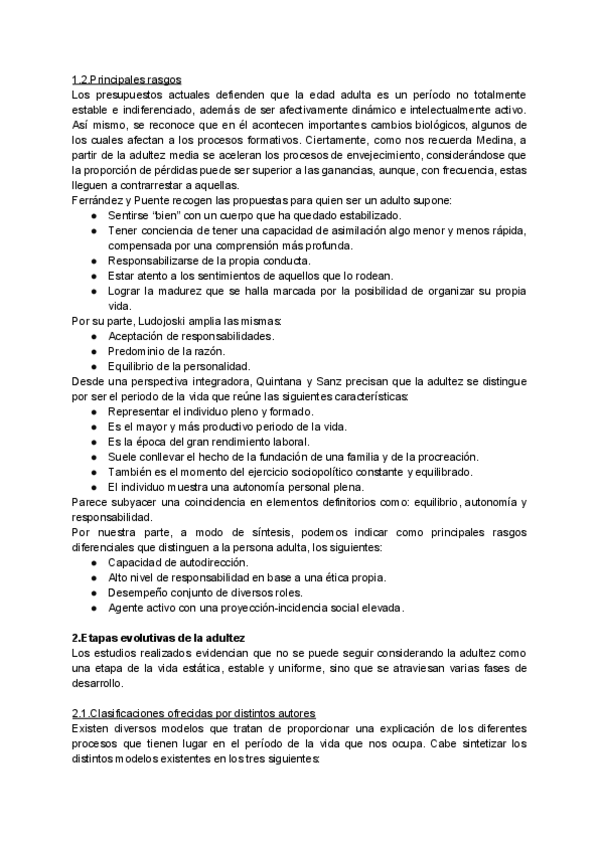 1.2.Principales rasgos
Los presupuestos actuales defienden que la edad adulta es un período no totalmente estable e indiferenciado, además de ser afectivamente dinámico e intelectualmente activo. Así mismo, se reconoce que en él acontecen importantes cambios biológicos, algunos de los cuales afectan a los procesos formativos. Ciertamente, como nos recuerda Medina, a partir de la adultez media se aceleran los procesos de envejecimiento, considerándose que la proporción de pérdidas puede ser superior a las ganancias, aunque, con frecuencia, estas lleguen a contrarrestar a aquellas.
Ferrández y Puente recogen las propuestas para quien ser un adulto supone:
● Sentirse "bien" con un cuerpo que ha quedado estabilizado.
● Tener conciencia de tener una capacidad de asimilación algo menor y menos rápida, compensada por una comprensión más profunda.
● Responsabilizarse de la propia conducta.
● Estar atento a los sentimientos de aquellos que lo rodean.
● Lograr la madurez que se halla marcada por la posibilidad de organizar su propia vida.
Por su parte, Ludojoski amplia las mismas:
● Aceptación de responsabilidades.
● Predominio de la razón.
● Equilibrio de la personalidad.
Desde una perspectiva integradora, Quintana y Sanz precisan que la adultez se distingue por ser el periodo de la vida que reúne las siguientes características:
● Representar el individuo pleno y formado.
● Es el mayor y más productivo periodo de la vida.
● Es la época del gran rendimiento laboral.
● Suele conllevar el hecho de la fundación de una familia y de la procreación.
● También es el momento del ejercicio sociopolítico constante y equilibrado.
● El individuo muestra una autonomía personal plena.
Parece subyacer una coincidencia en elementos definitorios como: equilibrio, autonomía y responsabilidad.
Por nuestra parte, a modo de síntesis, podemos indicar como principales rasgos diferenciales que distinguen a la persona adulta, los siguientes:
● Capacidad de autodirección.
● Alto nivel de responsabilidad en base a una ética propia.
● Desempeño conjunto de diversos roles.
● Agente activo con una proyección-incidencia social elevada.

2.Etapas evolutivas de la adultez
Los estudios realizados evidencian que no se puede seguir considerando la adultez como una etapa de la vida estática, estable y uniforme, sino que se atraviesan varias fases de desarrollo.

2.1.Clasificaciones ofrecidas por distintos autores
Existen diversos modelos que tratan de proporcionar una explicación de los diferentes procesos que tienen lugar en el período de la vida que nos ocupa. Cabe sintetizar los distintos modelos existentes en los tres siguientes: